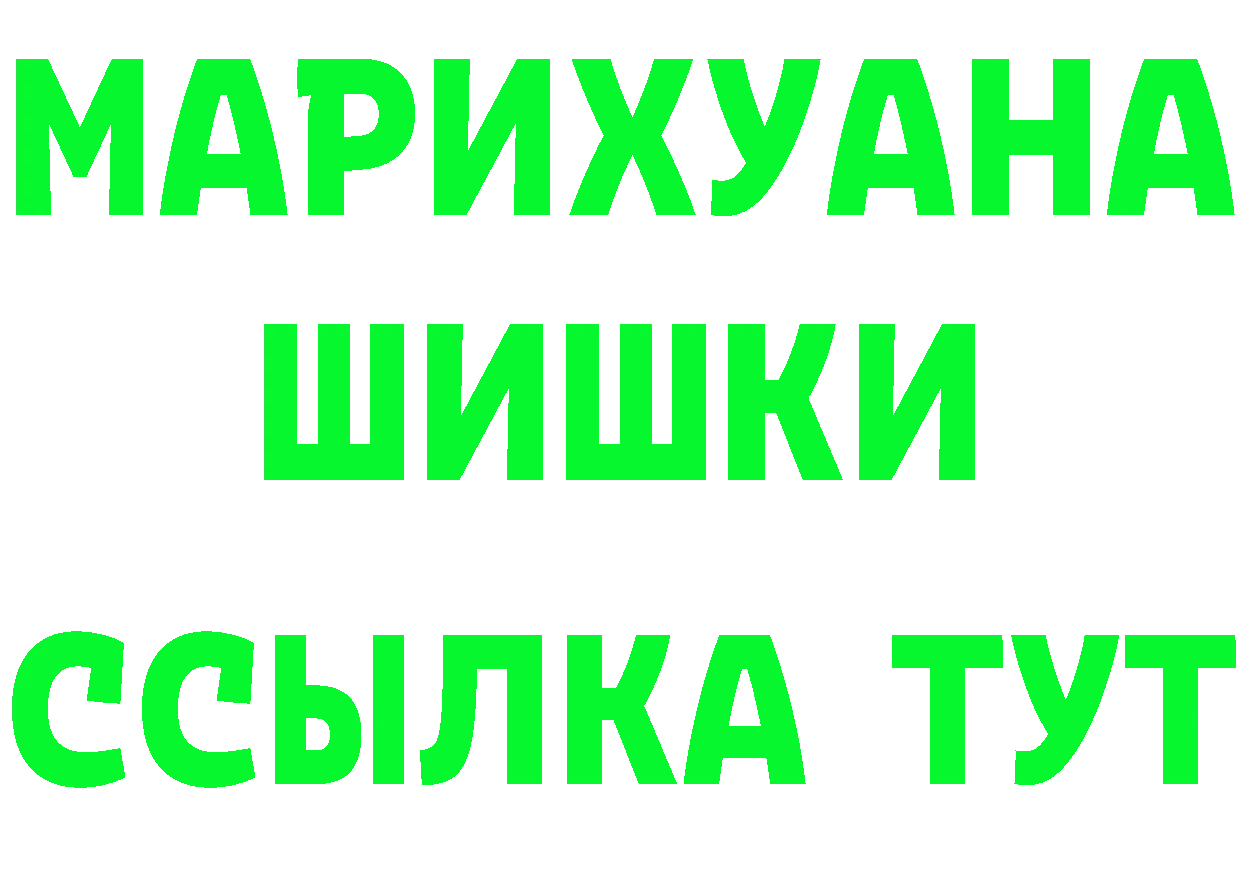 МАРИХУАНА
ШИШКИ
ССЫЛКА ТУТ